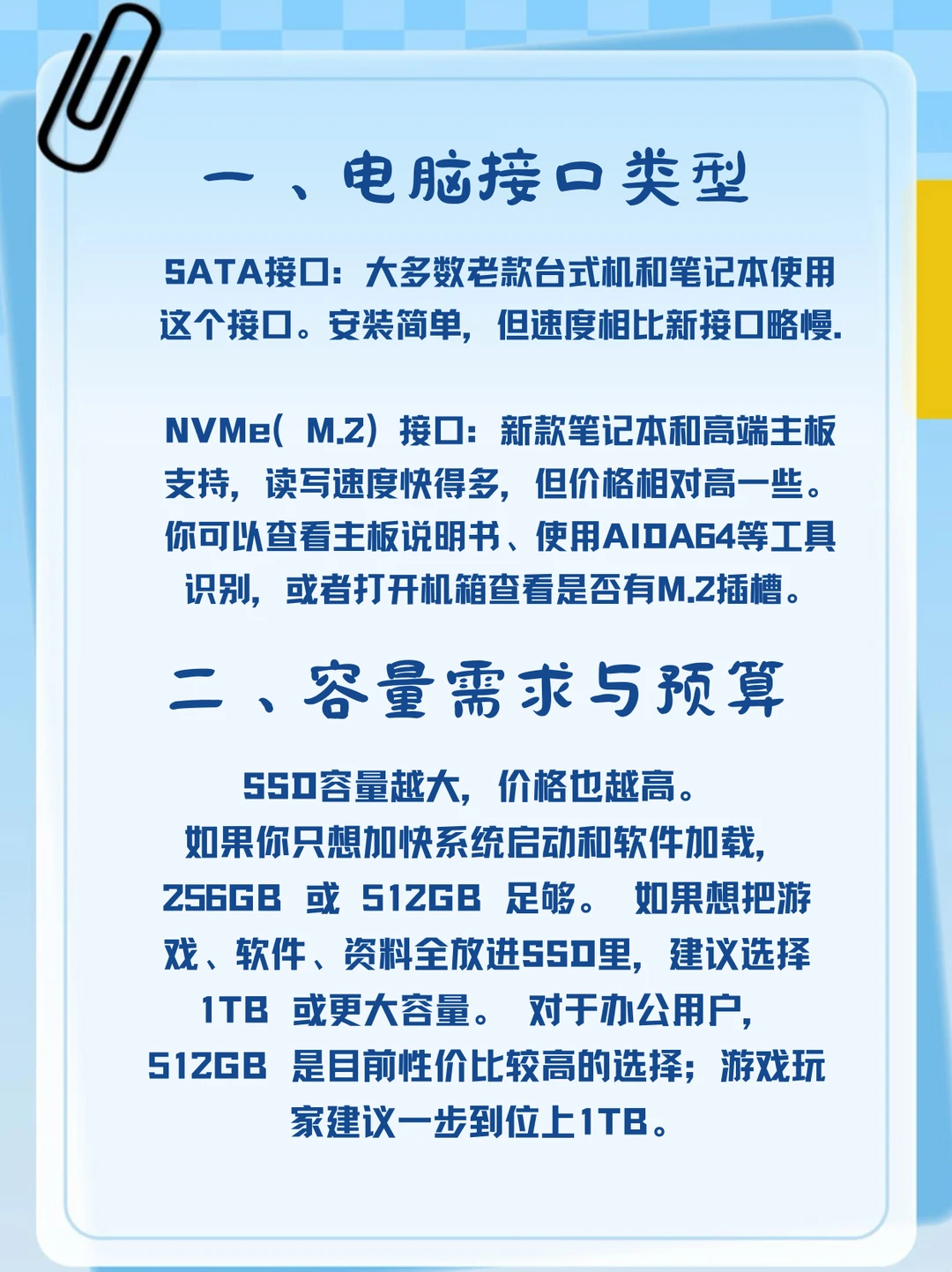 一、电脑接口类型

SATA接口：大多数老款台式机和笔记本使用这个接口。安装简单，但速度相比新接口略慢.

NVMe（M.2）接口：新款笔记本和高端主板支持，读写速度快得多，但价格相对高一些。你可以查看主板说明书、使用AIDA64等工具识别，或者打开机箱查看是否有M.2插槽。

二、容量需求与预算

SSD容量越大，价格也越高。如果你只想加快系统启动和软件加载，256GB 或 512GB 足够。 如果想把游戏、软件、资料全放进SSD里，建议选择1TB 或更大容量。 对于办公用户，512GB 是目前性价比较高的选择；游戏玩家建议一步到位上1TB。